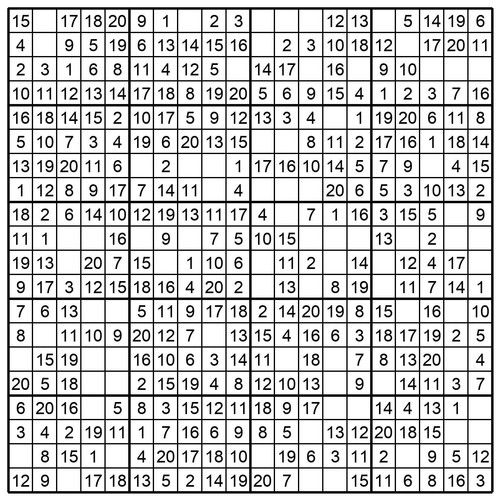 | | | | | | | | | | | | | | | | | | | | |
|---|---|---|---|---|---|---|---|---|---|---|---|---|---|---|---|---|---|---|---|
| 15 | | 17 | 18 | 20 | 9 | 1 | | 2 | 3 | | | | 12 | 13 | | 5 | 14 | 19 | 6 |
| 4 | | 9 | 5 | 19 | 6 | 13 | 14 | 15 | 16 | | 2 | 3 | 10 | 18 | 12 | | 17 | 20 | 11 |
| 2 | 3 | 1 | 6 | 8 | 11 | 4 | 12 | 5 | | 14 | 17 | | 16 | | 9 | 10 | | | |
| 10 | 11 | 12 | 13 | 14 | 17 | 18 | 8 | 19 | 20 | 5 | 6 | 9 | 15 | 4 | 1 | 2 | 3 | 7 | 16 |
| 16 | 18 | 14 | 15 | 2 | 10 | 17 | 5 | 9 | 12 | 13 | 3 | 4 | | 1 | 19 | 20 | 6 | 11 | 8 |
| 5 | 10 | 7 | 3 | 4 | 19 | 6 | 20 | 13 | 15 | | | 8 | 11 | 2 | 17 | 16 | 1 | 18 | 14 |
| 13 | 19 | 20 | 11 | 6 | | 2 | | | 1 | 17 | 16 | 10 | 14 | 5 | 7 | 9 | | 4 | 15 |
| 1 | 12 | 8 | 9 | 17 | 7 | 14 | 11 | | 4 | | | | 20 | 6 | 5 | 3 | 10 | 13 | 2 |
| 18 | 2 | 6 | 14 | 10 | 12 | 19 | 13 | 11 | 17 | 4 | | 7 | 1 | 16 | 3 | 15 | 5 | | 9 |
| 11 | 1 | | | 16 | | 9 | | 7 | 5 | 10 | 15 | | | | 13 | | 2 | | |
| 19 | 13 | | 20 | 7 | 15 | | 1 | 10 | 6 | | 11 | 2 | | 14 | | 12 | 4 | 17 | |
| 9 | 17 | 3 | 12 | 15 | 18 | 16 | 4 | 20 | 2 | | 13 | | 8 | 19 | | 11 | 7 | 14 | 1 |
| 7 | 6 | 13 | | | 5 | 11 | 9 | 17 | 18 | 2 | 14 | 20 | 19 | 8 | 15 | | 16 | | 10 |
| 8 | | 11 | 10 | 9 | 20 | 12 | 7 | | 13 | 15 | 4 | 16 | 6 | 3 | 18 | 17 | 19 | 2 | 5 |
| | 15 | 19 | | | 16 | 10 | 6 | 3 | 14 | 11 | | 18 | | 7 | 8 | 13 | 20 | | 4 |
| 20 | 5 | 18 | | | 2 | 15 | 19 | 4 | 8 | 12 | 10 | 13 | | 9 | | 14 | 11 | 3 | 7 |
| 6 | 20 | 16 | | 5 | 8 | 3 | 15 | 12 | 11 | 18 | 9 | 17 | | | 14 | 4 | 13 | 1 | |
| 3 | 4 | 2 | 19 | 11 | 1 | 7 | 16 | 6 | 9 | 8 | 5 | | 13 | 12 | 20 | 18 | 15 | | |
| | 8 | 15 | 1 | | 4 | 20 | 17 | 18 | 10 | | 19 | 6 | 3 | 11 | 2 | | 9 | 5 | 12 |
| 12 | 9 | | 17 | 18 | 13 | 5 | 2 | 14 | 19 | 20 | 7 | | | 15 | 11 | 6 | 8 | 16 | 3 |